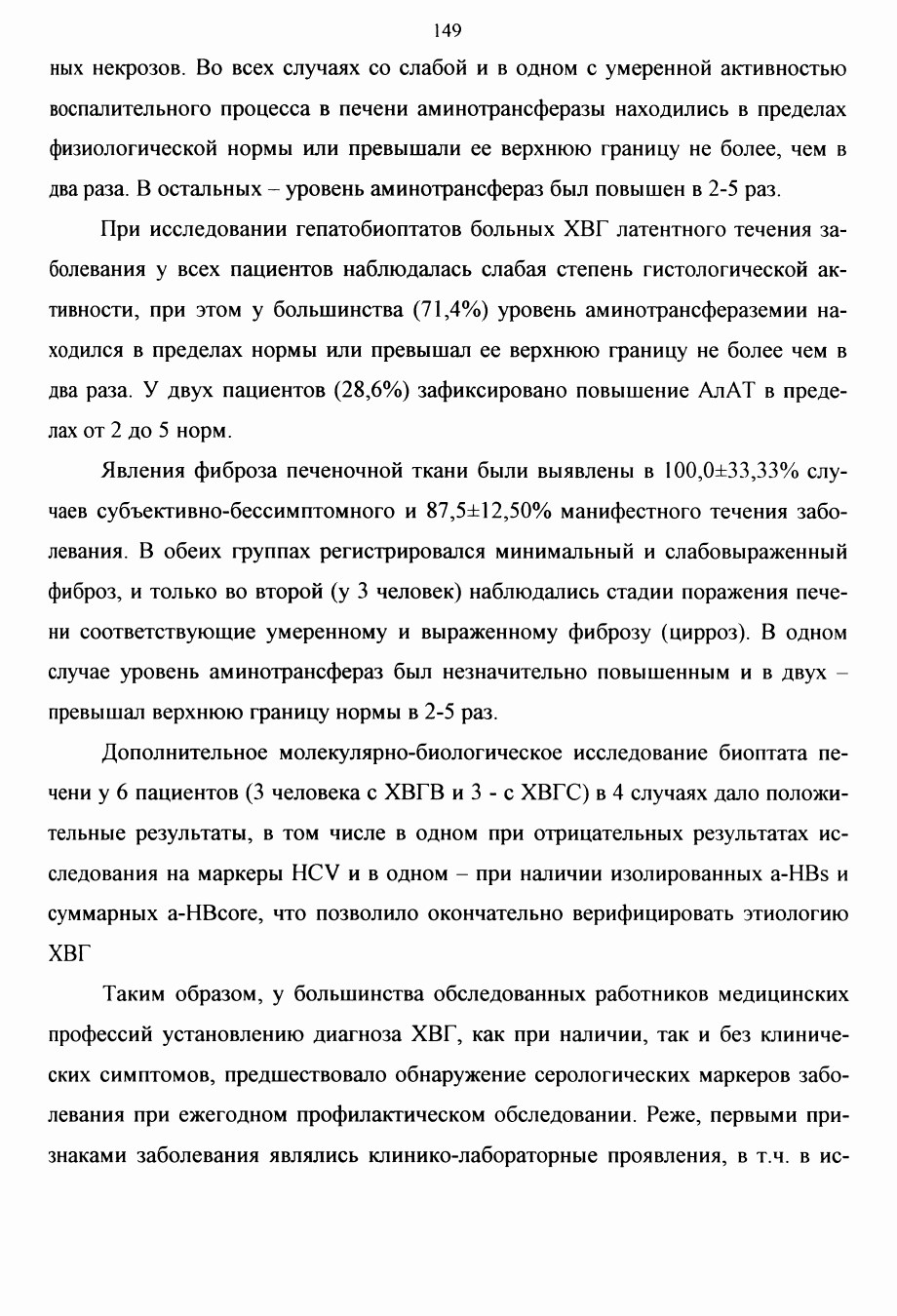 149

ных некрозов. Во всех случаях со слабой и в одном с умеренной активностью воспалительного процесса в печени аминотрансферазы находились в пределах физиологической нормы или превышали ее верхнюю границу не более, чем в два раза. В остальных – уровень аминотрансфераз был повышен в 2-5 раз.

При исследовании гепатобиоптатов больных ХВГ латентного течения заболевания у всех пациентов наблюдалась слабая степень гистологической активности, при этом у большинства (71,4%) уровень аминотрансфераземии находился в пределах нормы или превышал ее верхнюю границу не более чем в два раза. У двух пациентов (28,6%) зафиксировано повышение АлАТ в пределах от 2 до 5 норм.

Явления фиброза печеночной ткани были выявлены в 100,0±33,33% случаев субъективно-бессимптомного и 87,5±12,50% манифестного течения заболевания. В обеих группах регистрировался минимальный и слабовыраженный фиброз, и только во второй (у 3 человек) наблюдались стадии поражения печени соответствующие умеренному и выраженному фиброзу (цирроз). В одном случае уровень аминотрансфераз был незначительно повышенным и в двух – превышал верхнюю границу нормы в 2-5 раз.

Дополнительное молекулярно-биологическое исследование биоптата печени у 6 пациентов (3 человека с ХВГВ и 3 - с ХВГС) в 4 случаях дало положительные результаты, в том числе в одном при отрицательных результатах исследования на маркеры HCV и в одном – при наличии изолированных a-HBs и суммарных a-HBcore, что позволило окончательно верифицировать этиологию ХВГ

Таким образом, у большинства обследованных работников медицинских профессий установлению диагноза ХВГ, как при наличии, так и без клинических симптомов, предшествовало обнаружение серологических маркеров заболевания при ежегодном профилактическом обследовании. Реже, первыми признаками заболевания являлись клинико-лабораторные проявления, в т.ч. в ис-